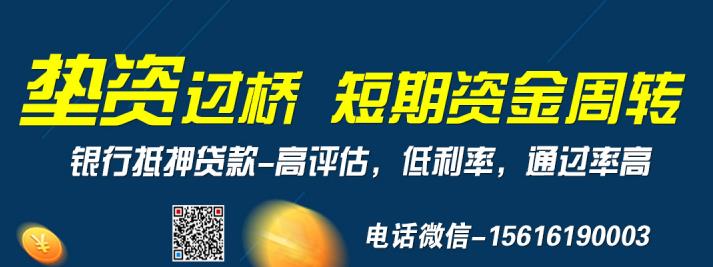 垫资过桥 短期资金周转

银行抵押贷款-高评估，低利率，通过率高

¥

电话微信-15616190003